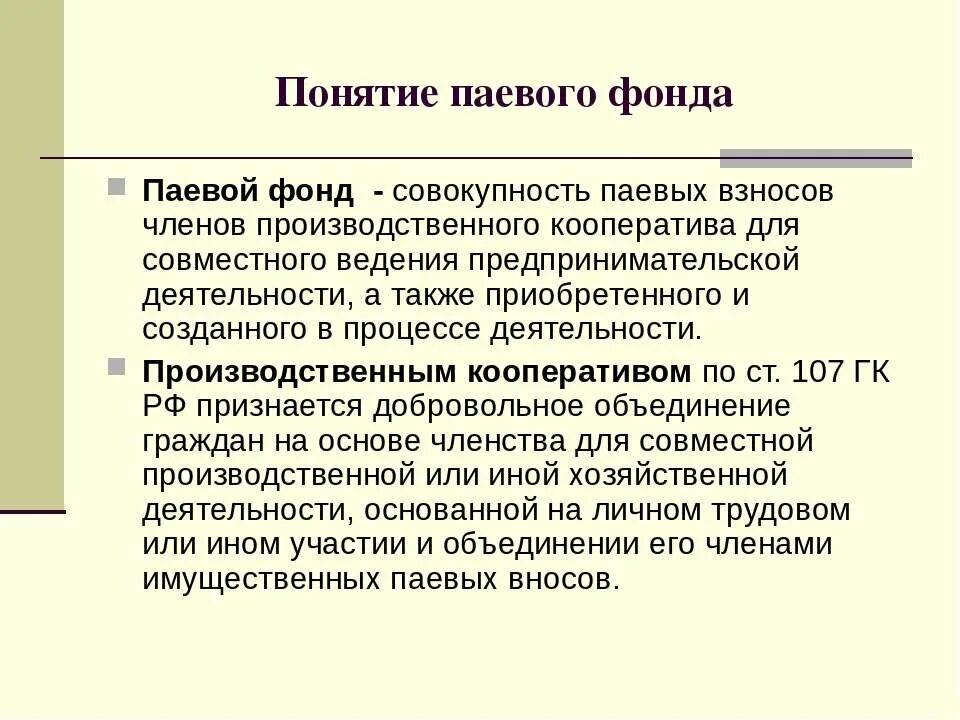 Понятие паевого фонда

Паевой фонд - совокупность паевых взносов членов производственного кооператива для совместного ведения предпринимательской деятельности, а также приобретенного и созданного в процессе деятельности.

Производственным кооперативом по ст. 107 ГК РФ признается добровольное объединение граждан на основе членства для совместной производственной или иной хозяйственной деятельности, основанной на личном трудовом или ином участии и объединении его членами имущественных паевых вносов.